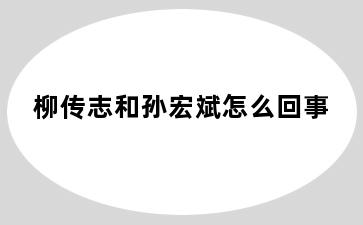 柳传志和孙宏斌怎么回事